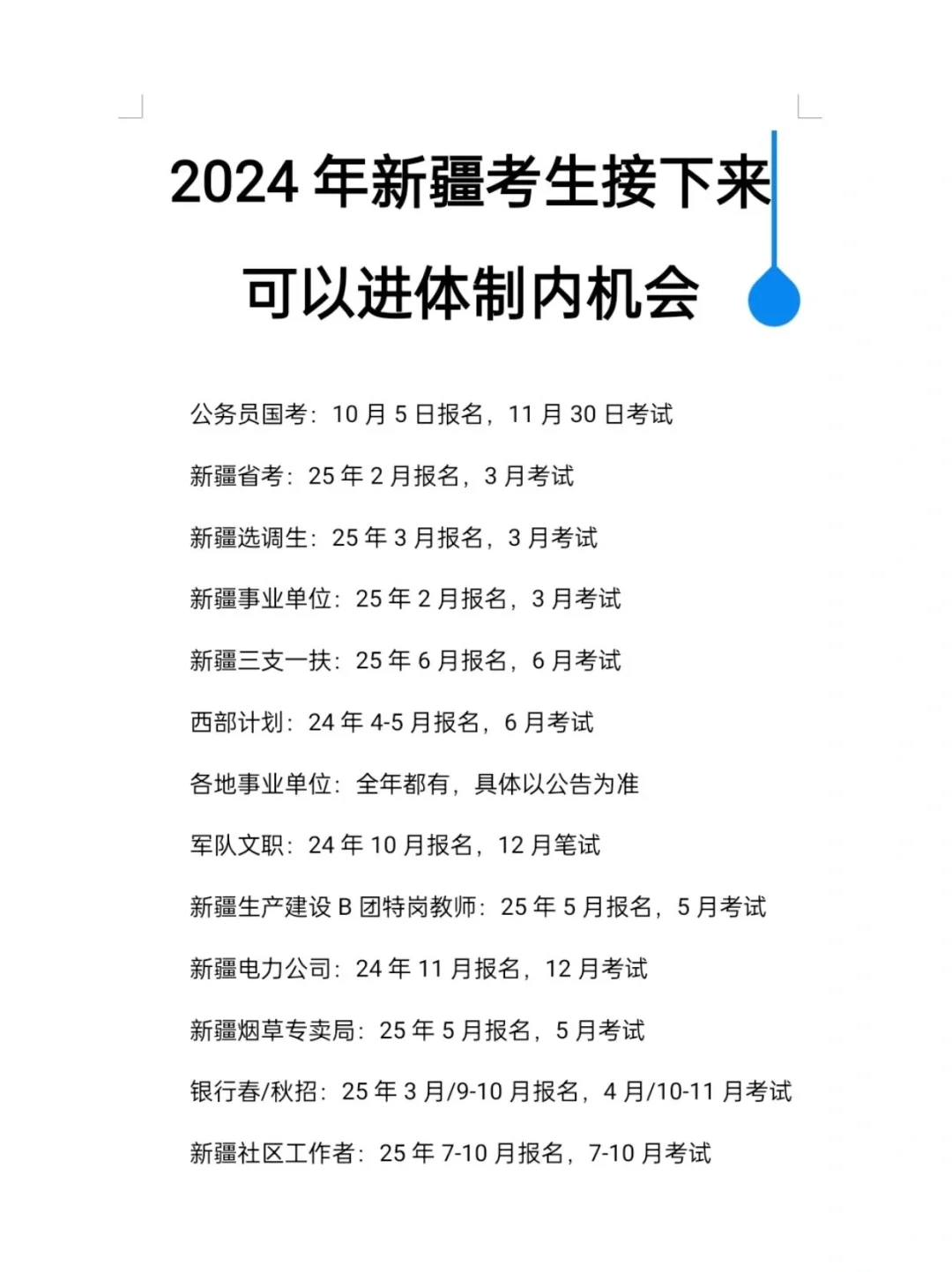 2024 年新疆考生接下来可以进体制内机会

公务员国考：10 月 5 日报名，11 月 30 日考试

新疆省考：25 年 2 月报名，3 月考试

新疆选调生：25 年 3 月报名，3 月考试

新疆事业单位：25 年 2 月报名，3 月考试

新疆三支一扶：25 年 6 月报名，6 月考试

西部计划：24 年 4-5 月报名，6 月考试

各地事业单位：全年都有，具体以公告为准

军队文职：24 年 10 月报名，12 月笔试

新疆生产建设 B 团特岗教师：25 年 5 月报名，5 月考试

新疆电力公司：24 年 11 月报名，12 月考试

新疆烟草专卖局：25 年 5 月报名，5 月考试

银行春/秋招：25 年 3 月/9-10 月报名，4 月/10-11 月考试

新疆社区工作者：25 年 7-10 月报名，7-10 月考试